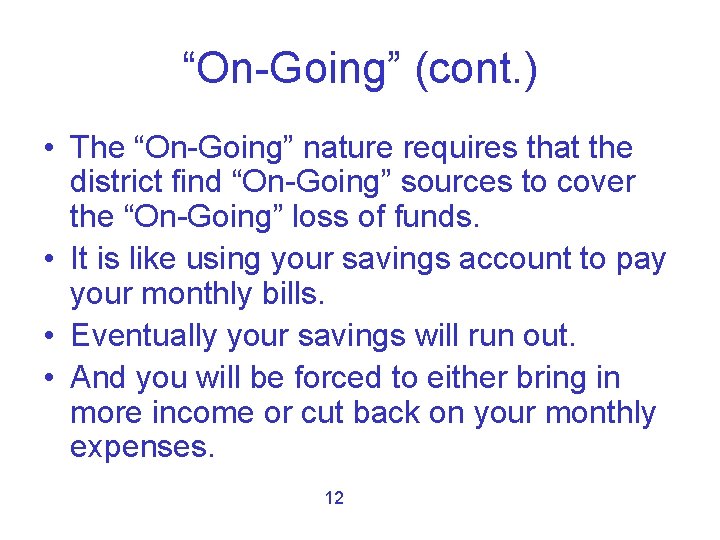 “On-Going” (cont.)

• The “On-Going” nature requires that the district find “On-Going” sources to cover the “On-Going” loss of funds.
• It is like using your savings account to pay your monthly bills.
• Eventually your savings will run out.
• And you will be forced to either bring in more income or cut back on your monthly expenses.

12